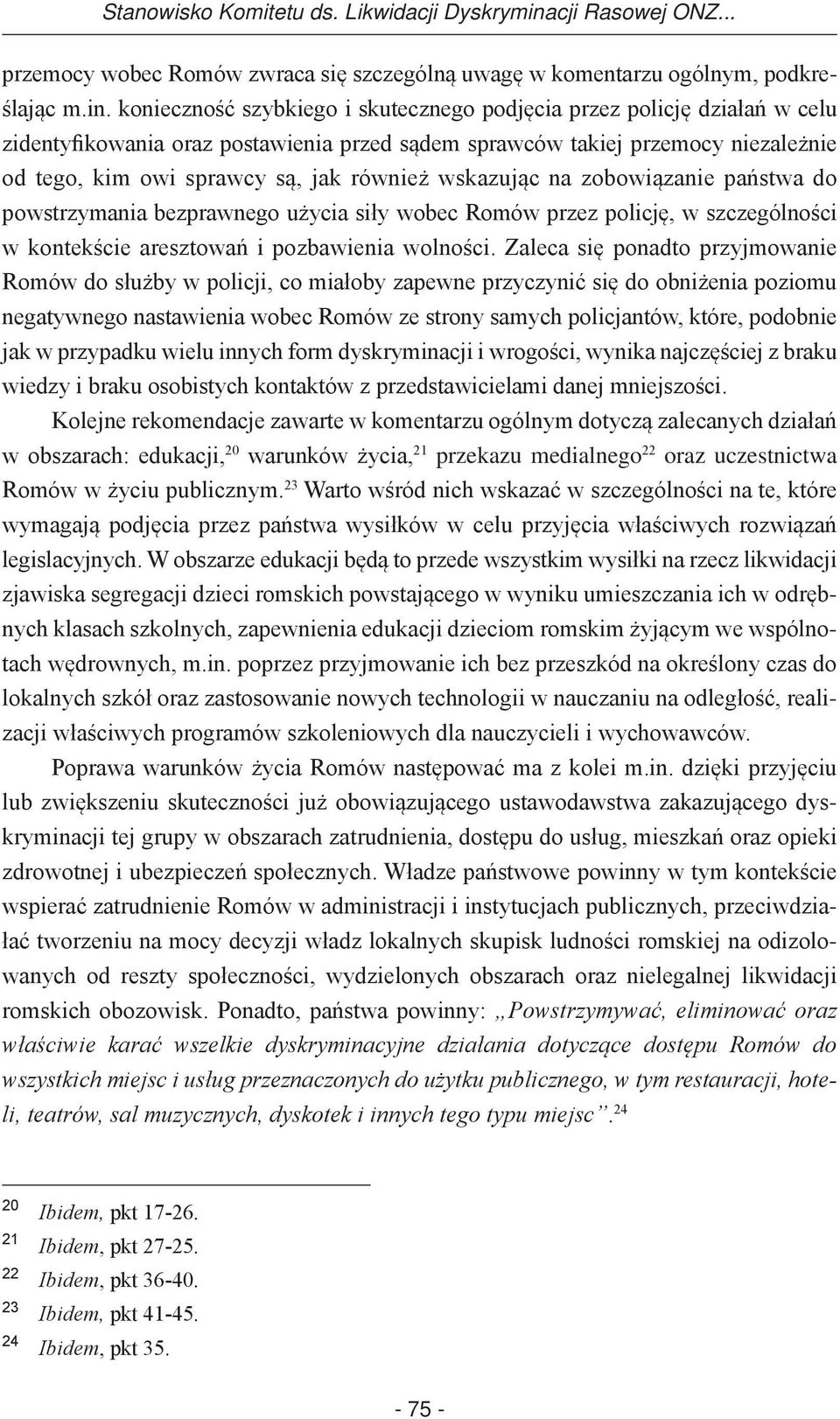 Stanowisko Komitetu ds. Likwidacji Dyskryminacji Rasowej ONZ...

przemocy wobec Romów zwraca się szczególną uwagę w komentarzu ogólnym, podkreślając m.in. konieczność szybkiego i skutecznego podjęcia przez policję działań w celu zidentyfikowania oraz postawienia przed sądem sprawców takiej przemocy niezależnie od tego, kim owi sprawcy są, jak również wskazując na zobowiązanie państwa do powstrzymania bezprawnego użycia siły wobec Romów przez policję, w szczególności w kontekście aresztowań i pozbawienia wolności. Zaleca się ponadto przyjmowanie Romów do służby w policji, co miałoby zapewne przyczynić się do obniżenia poziomu negatywnego nastawienia wobec Romów ze strony samych policjantów, które, podobnie jak w przypadku wielu innych form dyskryminacji i wrogości, wynika najczęściej z braku wiedzy i braku osobistych kontaktów z przedstawicielami danej mniejszości.

Kolejne rekomendacje zawarte w komentarzu ogólnym dotyczą zalecanych działań w obszarach: edukacji,$^{20}$ warunków życia,$^{21}$ przekazu medialnego$^{22}$ oraz uczestnictwa Romów w życiu publicznym.$^{23}$ Warto wśród nich wskazać w szczególności na te, które wymagają podjęcia przez państwa wysiłków w celu przyjęcia właściwych rozwiązań legislacyjnych. W obszarze edukacji będą to przede wszystkim wysiłki na rzecz likwidacji zjawiska segregacji dzieci romskich powstającego w wyniku umieszczania ich w odrębnych klasach szkolnych, zapewnienia edukacji dzieciom romskim żyjącym we wspólnotach wędrownych, m.in. poprzez przyjmowanie ich bez przeszkód na określony czas do lokalnych szkół oraz zastosowanie nowych technologii w nauczaniu na odległość, realizacji właściwych programów szkoleniowych dla nauczycieli i wychowawców.

Poprawa warunków życia Romów następować ma z kolei m.in. dzięki przyjęciu lub zwiększeniu skuteczności już obowiązującego ustawodawstwa zakazującego dyskryminacji tej grupy w obszarach zatrudnienia, dostępu do usług, mieszkań oraz opieki zdrowotnej i ubezpieczeń społecznych. Władze państwowe powinny w tym kontekście wspierać zatrudnienie Romów w administracji i instytucjach publicznych, przeciwdziałać tworzeniu na mocy decyzji władz lokalnych skupisk ludności romskiej na odizolowanych od reszty społeczności, wydzielonych obszarach oraz nielegalnej likwidacji romskich obozowisk. Ponadto, państwa powinny: „Powstrzymywać, eliminować oraz właściwie karać wszelkie dyskryminacyjne działania dotyczące dostępu Romów do wszystkich miejsc i usług przeznaczonych do użytku publicznego, w tym restauracji, hoteli, teatrów, sal muzycznych, dyskotek i innych tego typu miejsc”.$^{24}$

20 Ibidem, pkt 17-26.
21 Ibidem, pkt 27-25.
22 Ibidem, pkt 36-40.
23 Ibidem, pkt 41-45.
24 Ibidem, pkt 35.

- 75 -